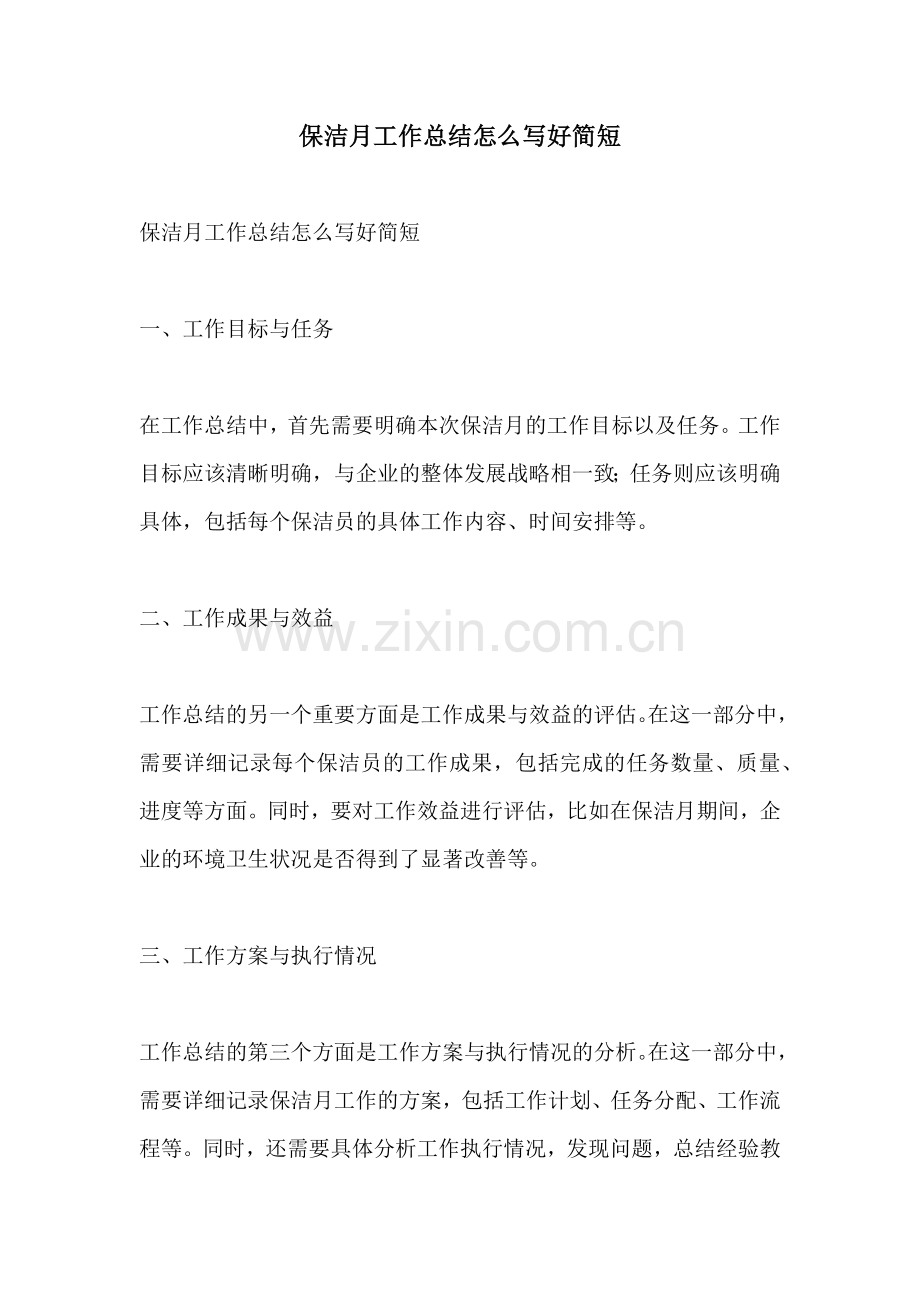 保洁月工作总结怎么写好简短

保洁月工作总结怎么写好简短

一、工作目标与任务

在工作总结中，首先需要明确本次保洁月的工作目标以及任务。工作目标应该清晰明确，与企业的整体发展战略相一致;任务则应该明确具体，包括每个保洁员的具体工作内容、时间安排等。

二、工作成果与效益

工作总结的另一个重要方面是工作成果与效益的评估。在这一部分中，需要详细记录每个保洁员的工作成果，包括完成的任务数量、质量、进度等方面。同时，要对工作效益进行评估，比如在保洁月期间，企业的环境卫生状况是否得到了显著改善等。

三、工作方案与执行情况

工作总结的第三个方面是工作方案与执行情况的分析。在这一部分中，需要详细记录保洁月工作的方案，包括工作计划、任务分配、工作流程等。同时，还需要具体分析工作执行情况，发现问题，总结经验教

www.zixin.com.cn